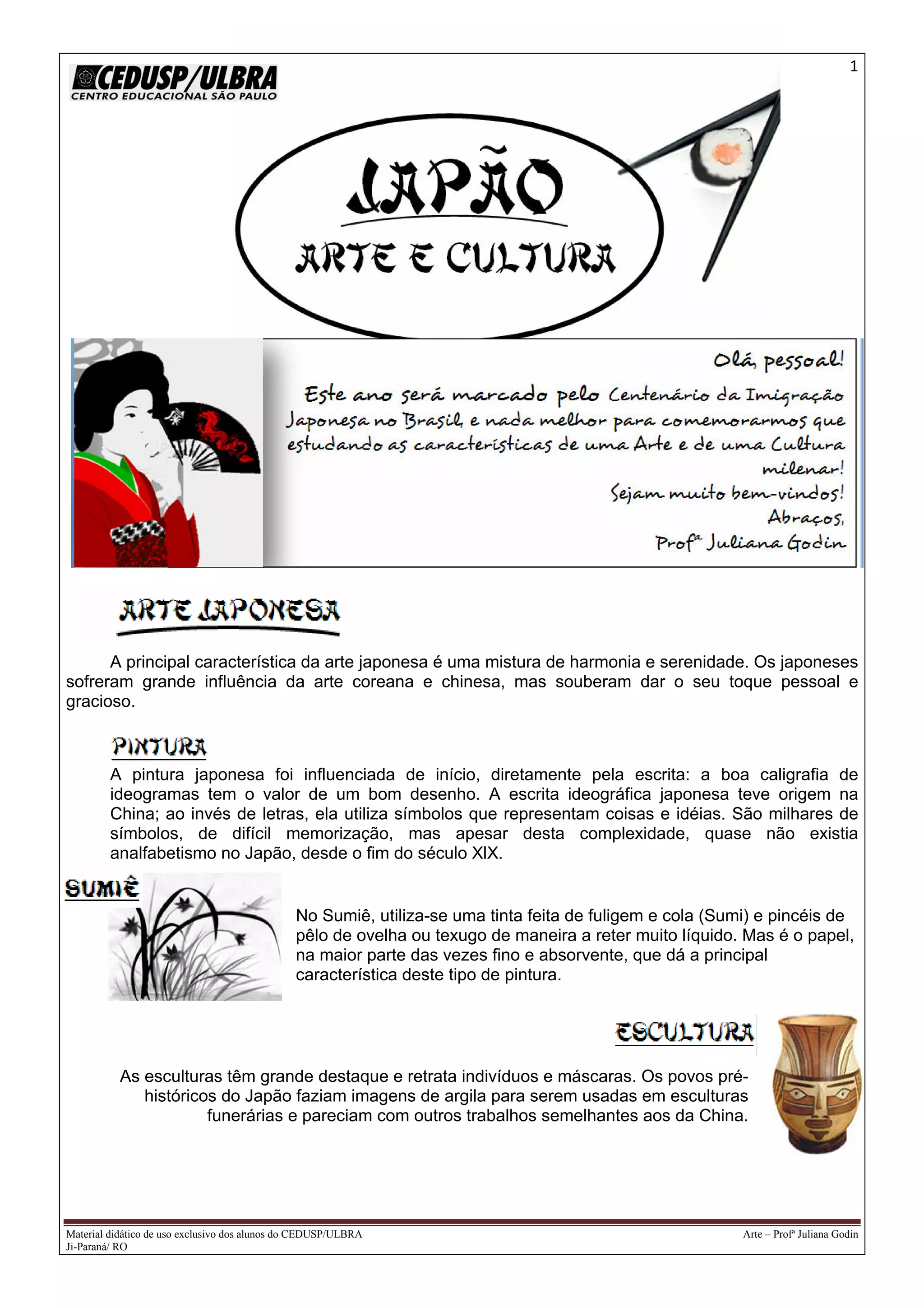 1

CEDUSP/ULBRA
CENTRO EDUCACIONAL SÃO PAULO

JAPÃO
ARTE E CULTURA

Olá, pessoal!
Este ano será marcado pelo Centenário da Imigração Japonesa no Brasil, e nada melhor para comemorarmos que estudando as características de uma Arte e de uma Cultura milenar!
Sejam muito bem-vindos!
Abraços,
Profª Juliana Godin

ARTE JAPONESA

A principal característica da arte japonesa é uma mistura de harmonia e serenidade. Os japoneses sofreram grande influência da arte coreana e chinesa, mas souberam dar o seu toque pessoal e gracioso.

PINTURA
A pintura japonesa foi influenciada de início, diretamente pela escrita: a boa caligrafia de ideogramas tem o valor de um bom desenho. A escrita ideográfica japonesa teve origem na China; ao invés de letras, ela utiliza símbolos que representam coisas e idéias. São milhares de símbolos, de difícil memorização, mas apesar desta complexidade, quase não existia analfabetismo no Japão, desde o fim do século XIX.

SUMIÊ
No Sumiê, utiliza-se uma tinta feita de fuligem e cola (Sumi) e pincéis de pêlo de ovelha ou texugo de maneira a reter muito líquido. Mas é o papel, na maior parte das vezes fino e absorvente, que dá a principal característica deste tipo de pintura.

ESCULTURA
As esculturas têm grande destaque e retrata indivíduos e máscaras. Os povos pré-históricos do Japão faziam imagens de argila para serem usadas em esculturas funerárias e pareciam com outros trabalhos semelhantes aos da China.

Material didático de uso exclusivo dos alunos do CEDUSP/ULBRA
Ji-Paraná/ RO
Arte – Profª Juliana Godin